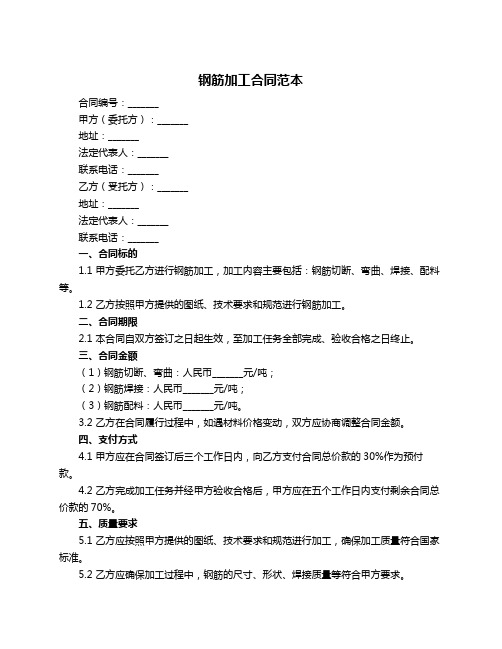 钢筋加工合同范本

合同编号：______

甲方（委托方）：______

地址：______

法定代表人：______

联系电话：______

乙方（受托方）：______

地址：______

法定代表人：______

联系电话：______

一、合同标的

1.1 甲方委托乙方进行钢筋加工，加工内容主要包括：钢筋切断、弯曲、焊接、配料等。

1.2 乙方按照甲方提供的图纸、技术要求和规范进行钢筋加工。

二、合同期限

2.1 本合同自双方签订之日起生效，至加工任务全部完成、验收合格之日终止。

三、合同金额

（1）钢筋切断、弯曲：人民币______元/吨；

（2）钢筋焊接：人民币______元/吨；

（3）钢筋配料：人民币______元/吨。

3.2 乙方在合同履行过程中，如遇材料价格变动，双方应协商调整合同金额。

四、支付方式

4.1 甲方应在合同签订后三个工作日内，向乙方支付合同总价款的 30%作为预付款。

4.2 乙方完成加工任务并经甲方验收合格后，甲方应在五个工作日内支付剩余合同总价款的 70%。

五、质量要求

5.1 乙方应按照甲方提供的图纸、技术要求和规范进行加工，确保加工质量符合国家标准。

5.2 乙方应确保加工过程中，钢筋的尺寸、形状、焊接质量等符合甲方要求。